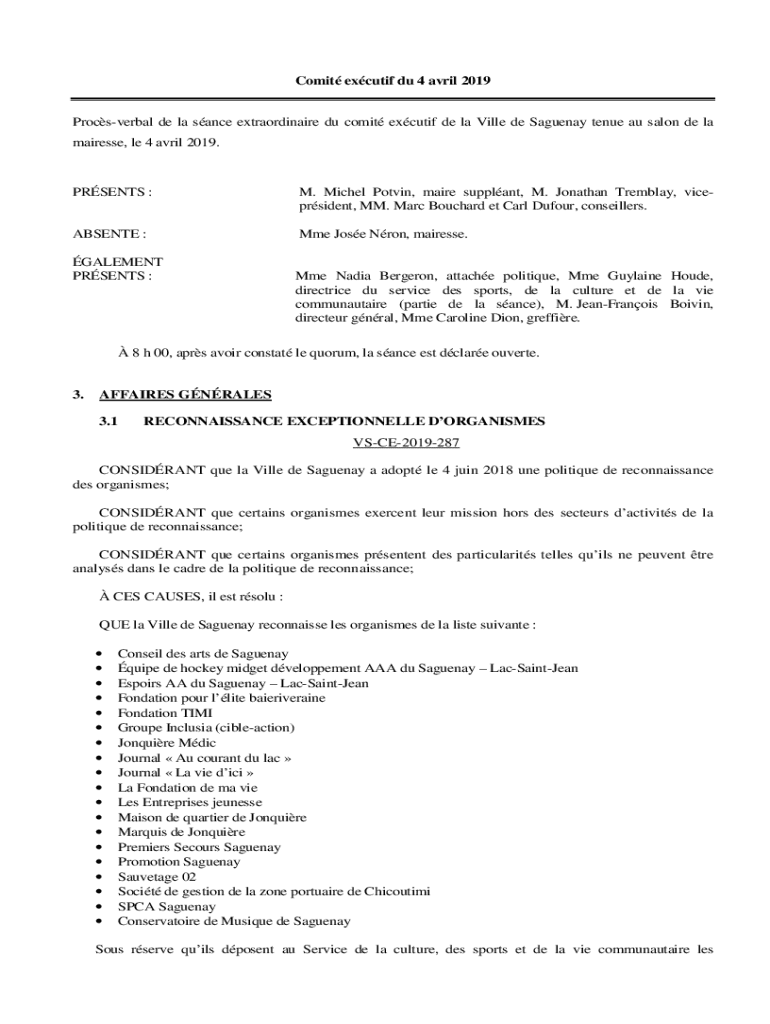 Comité exécutif du 4 avril 2019

Procès-verbal de la séance extraordinaire du comité exécutif de la Ville de Saguenay tenue au salon de la mairesse, le 4 avril 2019.

PRÉSENTS : M. Michel Potvin, maire suppléant, M. Jonathan Tremblay, vice-président, MM. Marc Bouchard et Carl Dufour, conseillers.

ABSENTE : Mme Josée Néron, mairesse.

ÉGALEMENT PRÉSENTS : Mme Nadia Bergeron, attachée politique, Mme Guylaine Houde, directrice du service des sports, de la culture et de la vie communautaire (partie de la séance), M. Jean-François Boivin, directeur général, Mme Caroline Dion, greffière.

À 8 h 00, après avoir constaté le quorum, la séance est déclarée ouverte.

3. AFFAIRES GÉNÉRALES

3.1 RECONNAISSANCE EXCEPTIONNELLE D'ORGANISMES

VS-CE-2019-287

CONSIDÉRANT que la Ville de Saguenay a adopté le 4 juin 2018 une politique de reconnaissance des organismes;

CONSIDÉRANT que certains organismes exercent leur mission hors des secteurs d'activités de la politique de reconnaissance;

CONSIDÉRANT que certains organismes présentent des particularités telles qu'ils ne peuvent être analysés dans le cadre de la politique de reconnaissance;

À CES CAUSES, il est résolu :

QUE la Ville de Saguenay reconnaisse les organismes de la liste suivante :

• Conseil des arts de Saguenay
• Équipe de hockey midget développement AAA du Saguenay – Lac-Saint-Jean
• Espoirs AA du Saguenay – Lac-Saint-Jean
• Fondation pour l'élite baieriveraine
• Fondation TIMI
• Groupe Inclusia (cible-action)
• Jonquière Médic
• Journal « Au courant du lac »
• Journal « La vie d'ici »
• La Fondation de ma vie
• Les Entreprises jeunesse
• Maison de quartier de Jonquière
• Marquis de Jonquière
• Premiers Secours Saguenay
• Promotion Saguenay
• Sauvetage 02
• Société de gestion de la zone portuaire de Chicoutimi
• SPCA Saguenay
• Conservatoire de Musique de Saguenay

Sous réserve qu'ils déposent au Service de la culture, des sports et de la vie communautaire les